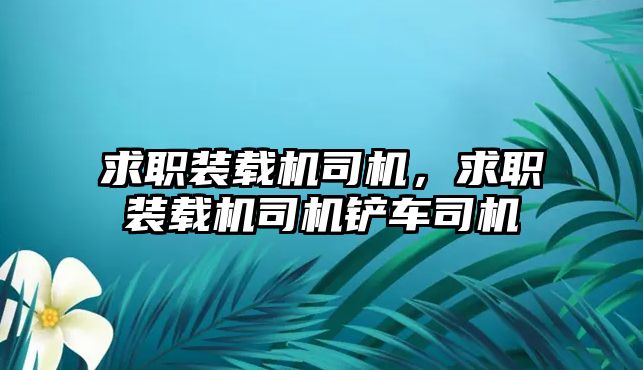 求职装载机司机，求职装载机司机铲车司机